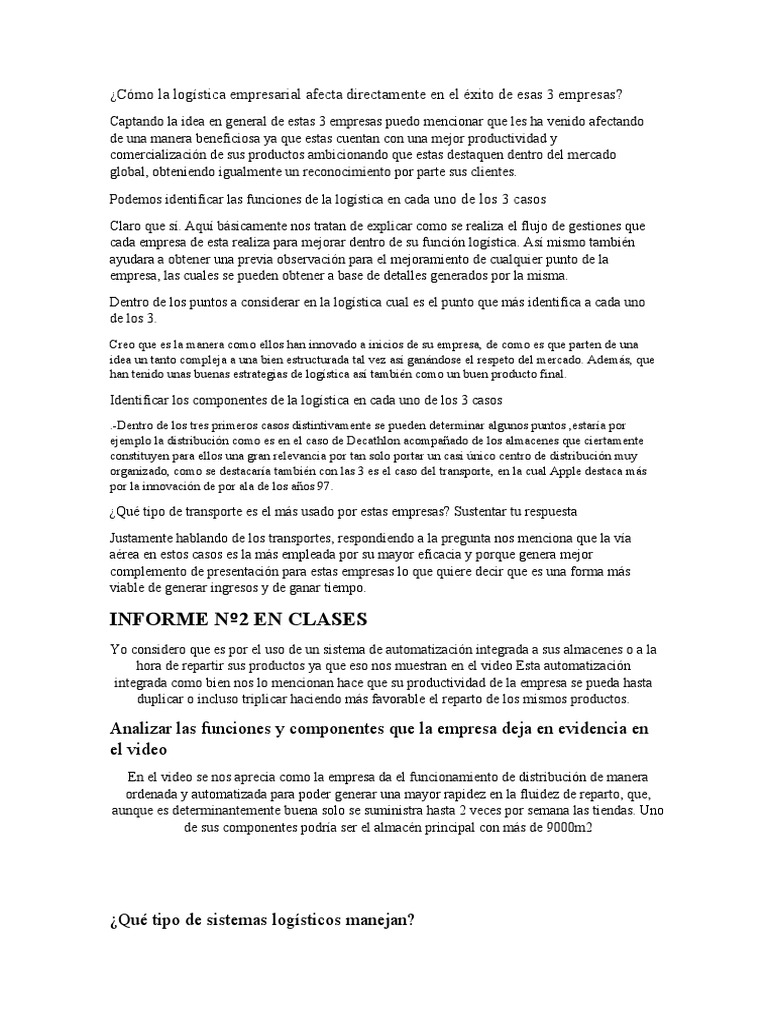 ¿Cómo la logística empresarial afecta directamente en el éxito de esas 3 empresas?

Captando la idea en general de estas 3 empresas puedo mencionar que les ha venido afectando de una manera beneficiosa ya que estas cuentan con una mejor productividad y comercialización de sus productos ambicionando que estas destaquen dentro del mercado global, obteniendo igualmente un reconocimiento por parte sus clientes.

Podemos identificar las funciones de la logística en cada uno de los 3 casos

Claro que sí. Aquí básicamente nos tratan de explicar como se realiza el flujo de gestiones que cada empresa de esta realiza para mejorar dentro de su función logística. Así mismo también ayudara a obtener una previa observación para el mejoramiento de cualquier punto de la empresa, las cuales se pueden obtener a base de detalles generados por la misma.

Dentro de los puntos a considerar en la logística cual es el punto que más identifica a cada uno de los 3.

Creo que es la manera como ellos han innovado a inicios de su empresa, de como es que parten de una idea un tanto compleja a una bien estructurada tal vez así ganándose el respeto del mercado. Además, que han tenido unas buenas estrategias de logística así también como un buen producto final.

Identificar los componentes de la logística en cada uno de los 3 casos

.-Dentro de los tres primeros casos distintivamente se pueden determinar algunos puntos ,estaría por ejemplo la distribución como es en el caso de Decathlon acompañado de los almacenes que ciertamente constituyen para ellos una gran relevancia por tan solo portar un casi único centro de distribución muy organizado, como se destacaría también con las 3 es el caso del transporte, en la cual Apple destaca más por la innovación de por ala de los años 97.

¿Qué tipo de transporte es el más usado por estas empresas? Sustentar tu respuesta

Justamente hablando de los transportes, respondiendo a la pregunta nos menciona que la vía aérea en estos casos es la más empleada por su mayor eficacia y porque genera mejor complemento de presentación para estas empresas lo que quiere decir que es una forma más viable de generar ingresos y de ganar tiempo.

INFORME Nº2 EN CLASES

Yo considero que es por el uso de un sistema de automatización integrada a sus almacenes o a la hora de repartir sus productos ya que eso nos muestran en el video Esta automatización integrada como bien nos lo mencionan hace que su productividad de la empresa se pueda hasta duplicar o incluso triplicar haciendo más favorable el reparto de los mismos productos.

Analizar las funciones y componentes que la empresa deja en evidencia en el video

En el video se nos aprecia como la empresa da el funcionamiento de distribución de manera ordenada y automatizada para poder generar una mayor rapidez en la fluidez de reparto, que, aunque es determinantemente buena solo se suministra hasta 2 veces por semana las tiendas. Uno de sus componentes podría ser el almacén principal con más de 9000m2

¿Qué tipo de sistemas logísticos manejan?